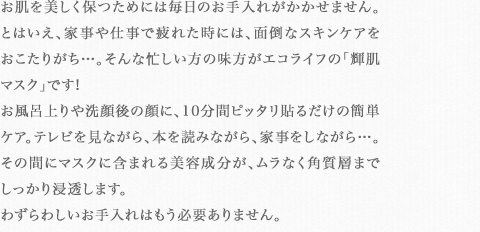 お肌を美しく保つためには毎日のお手入れがかかせません。とはいえ、家事や仕事で疲れた時には、面倒なスキンケアをおこたりがち…。そんな忙しい方の味方がエコライフの「輝肌マスク」です！
お風呂上りや洗顔後の顔に、10分間ピッタリ貼るだけの簡単ケア。テレビを見ながら、本を読みながら、家事をしながら…。その間にマスクに含まれる美容成分が、ムラなく角質層までしっかり浸透します。
わずらわしいお手入れはもう必要ありません。